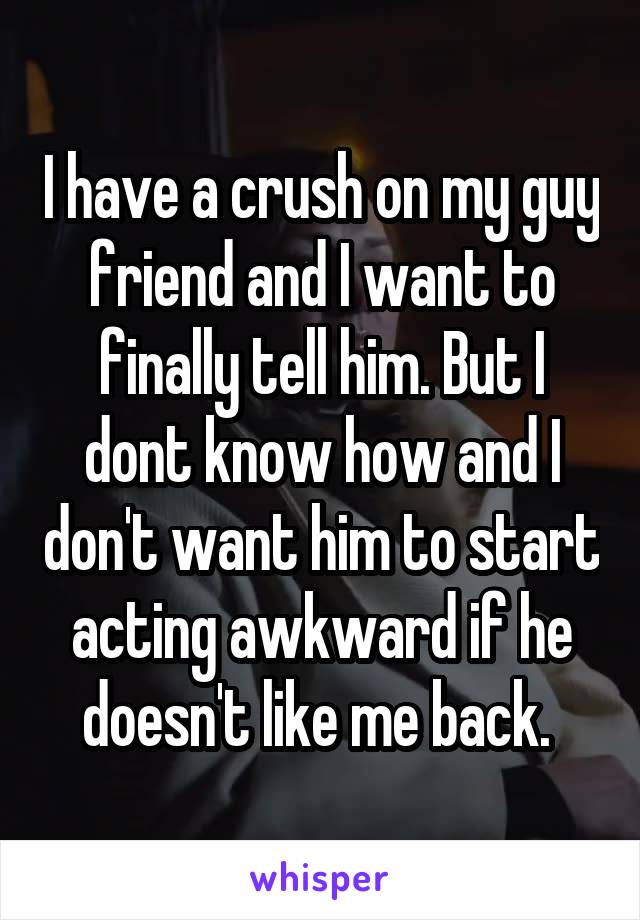 I have a crush on my guy friend and I want to finally tell him. But I dont know how and I don't want him to start acting awkward if he doesn't like me back.

whisper